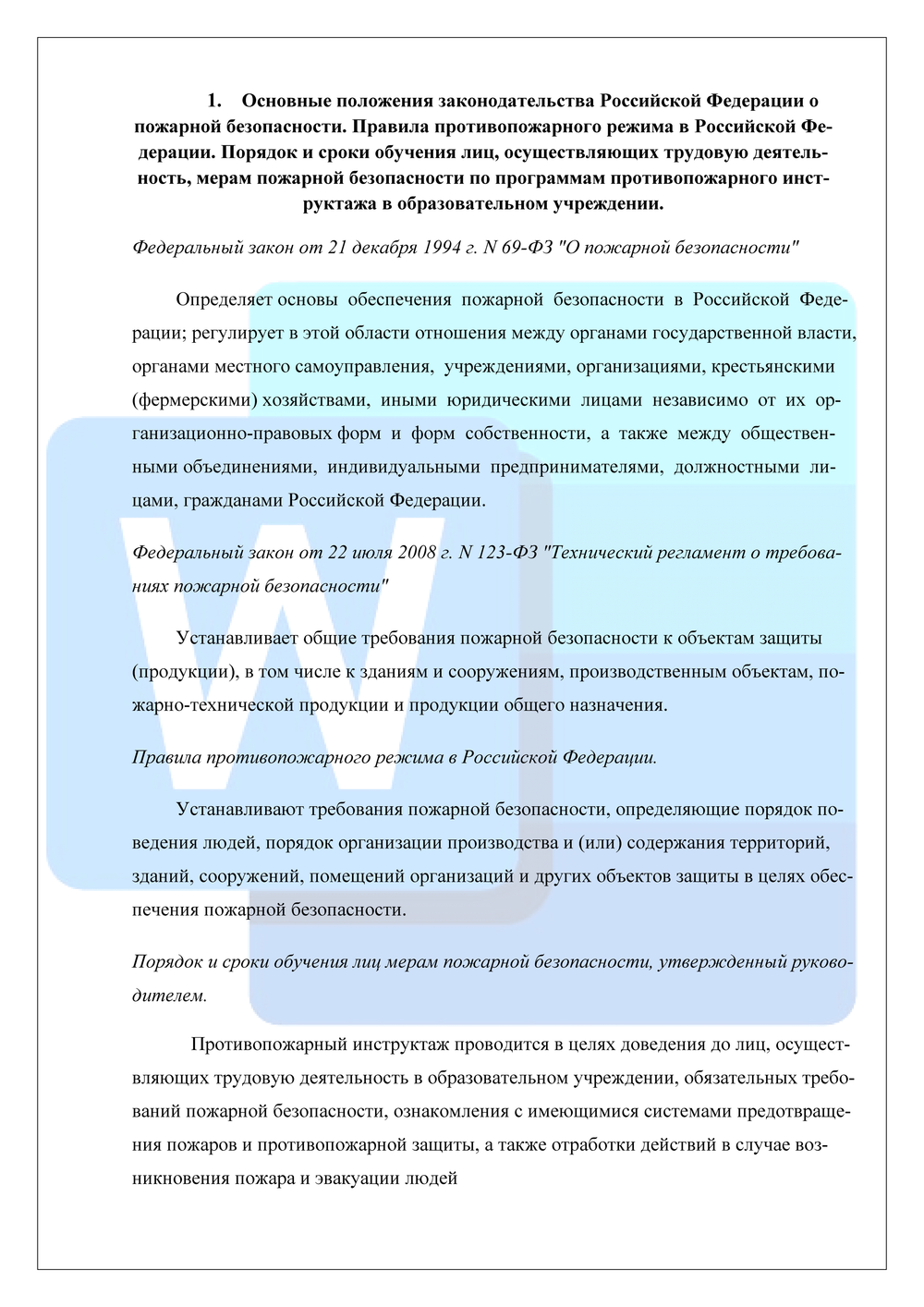 1. Основные положения законодательства Российской Федерации о пожарной безопасности. Правила противопожарного режима в Российской Федерации. Порядок и сроки обучения лиц, осуществляющих трудовую деятельность, мерам пожарной безопасности по программам противопожарного инструктажа в образовательном учреждении.

Федеральный закон от 21 декабря 1994 г. N 69-ФЗ "О пожарной безопасности"

Определяет основы обеспечения пожарной безопасности в Российской Федерации; регулирует в этой области отношения между органами государственной власти, органами местного самоуправления, учреждениями, организациями, крестьянскими (фермерскими) хозяйствами, иными юридическими лицами независимо от их организационно-правовых форм и форм собственности, а также между общественными объединениями, индивидуальными предпринимателями, должностными лицами, гражданами Российской Федерации.

Федеральный закон от 22 июля 2008 г. N 123-ФЗ "Технический регламент о требованиях пожарной безопасности"

Устанавливает общие требования пожарной безопасности к объектам защиты (продукции), в том числе к зданиям и сооружениям, производственным объектам, пожарно-технической продукции и продукции общего назначения.

Правила противопожарного режима в Российской Федерации.

Устанавливают требования пожарной безопасности, определяющие порядок поведения людей, порядок организации производства и (или) содержания территорий, зданий, сооружений, помещений организаций и других объектов защиты в целях обеспечения пожарной безопасности.

Порядок и сроки обучения лиц мерам пожарной безопасности, утвержденный руководителем.

Противопожарный инструктаж проводится в целях доведения до лиц, осуществляющих трудовую деятельность в образовательном учреждении, обязательных требований пожарной безопасности, ознакомления с имеющимися системами предотвращения пожаров и противопожарной защиты, а также отработки действий в случае возникновения пожара и эвакуации людей